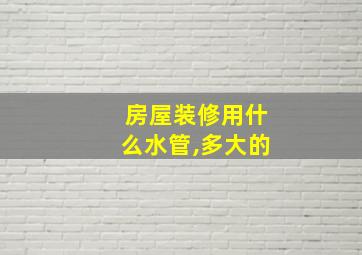 房屋装修用什么水管,多大的